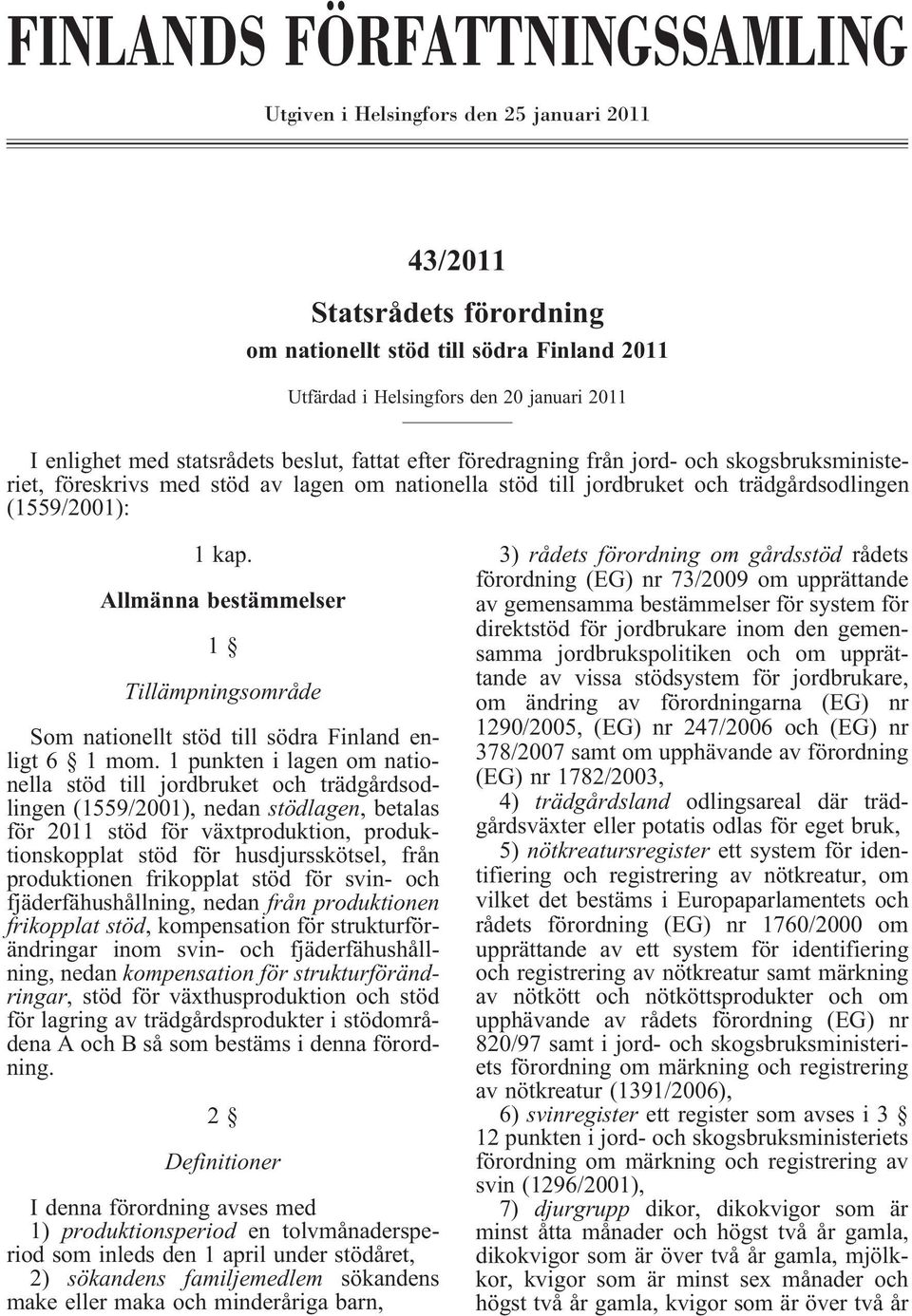 FINLANDS FÖRFATTNINGSSAMLING

Utgiven i Helsingfors den 25 januari 2011

43/2011

Statsrådets förordning

om nationellt stöd till södra Finland 2011

Utfärdad i Helsingfors den 20 januari 2011

I enlighet med statsrådets beslut, fattat efter föredragning från jord- och skogsbruksministeriet, föreskrivs med stöd av lagen om nationella stöd till jordbruket och trädgårdsodlingen (1559/2001):

1 kap.

Allmänna bestämmelser

1 §

Tillämpningsområde

Som nationellt stöd till södra Finland enligt 6 § 1 mom. 1 punkten i lagen om nationella stöd till jordbruket och trädgårdsodlingen (1559/2001), nedan stödlagen, betalas för 2011 stöd för växtproduktion, produktionskopplat stöd för husdjursskötsel, från produktionen frikopplat stöd för svin- och fjäderfähushållning, nedan från produktionen frikopplat stöd, kompensation för strukturförändringar inom svin- och fjäderfähushållning, nedan kompensation för strukturförändringar, stöd för växthusproduktion och stöd för lagring av trädgårdsprodukter i stödområdena A och B så som bestäms i denna förordning.

2 §

Definitioner

I denna förordning avses med

1) produktionsperiod en tolvmånadersperiod som inleds den 1 april under stödåret,

2) sökandens familjemedlem sökandens make eller maka och minderåriga barn,

3) rådets förordning om gårdsstöd rådets förordning (EG) nr 73/2009 om upprättande av gemensamma bestämmelser för system för direktstöd för jordbrukare inom den gemensamma jordbrukspolitiken och om upprättande av vissa stödsystem för jordbrukare, om ändring av förordningarna (EG) nr 1290/2005, (EG) nr 247/2006 och (EG) nr 378/2007 samt om upphävande av förordning (EG) nr 1782/2003,

4) trädgårdsland odlingsareal där trädgårdsväxter eller potatis odlas för eget bruk,

5) nötkreatursregister ett system för identifiering och registrering av nötkreatur, om vilket det bestäms i Europaparlamentets och rådets förordning (EG) nr 1760/2000 om upprättande av ett system för identifiering och registrering av nötkreatur samt märkning av nötkött och nötköttsprodukter och om upphävande av rådets förordning (EG) nr 820/97 samt i jord- och skogsbruksministeriets förordning om märkning och registrering av nötkreatur (1391/2006),

6) svinregister ett register som avses i 3 § 12 punkten i jord- och skogsbruksministeriets förordning om märkning och registrering av svin (1296/2001),

7) djurgrupp dikor, dikokvigor som är minst åtta månader och högst två år gamla, dikokvigor som är över två år gamla, mjölkkor, kvigor som är minst sex månader och högst två år gamla, kvigor som är över två år